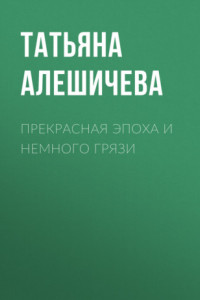 ТАТЬЯНА АЛЕШИЧЕВА

ПРЕКРАСНАЯ ЭПОХА И НЕМНОГО ГРЯЗИ